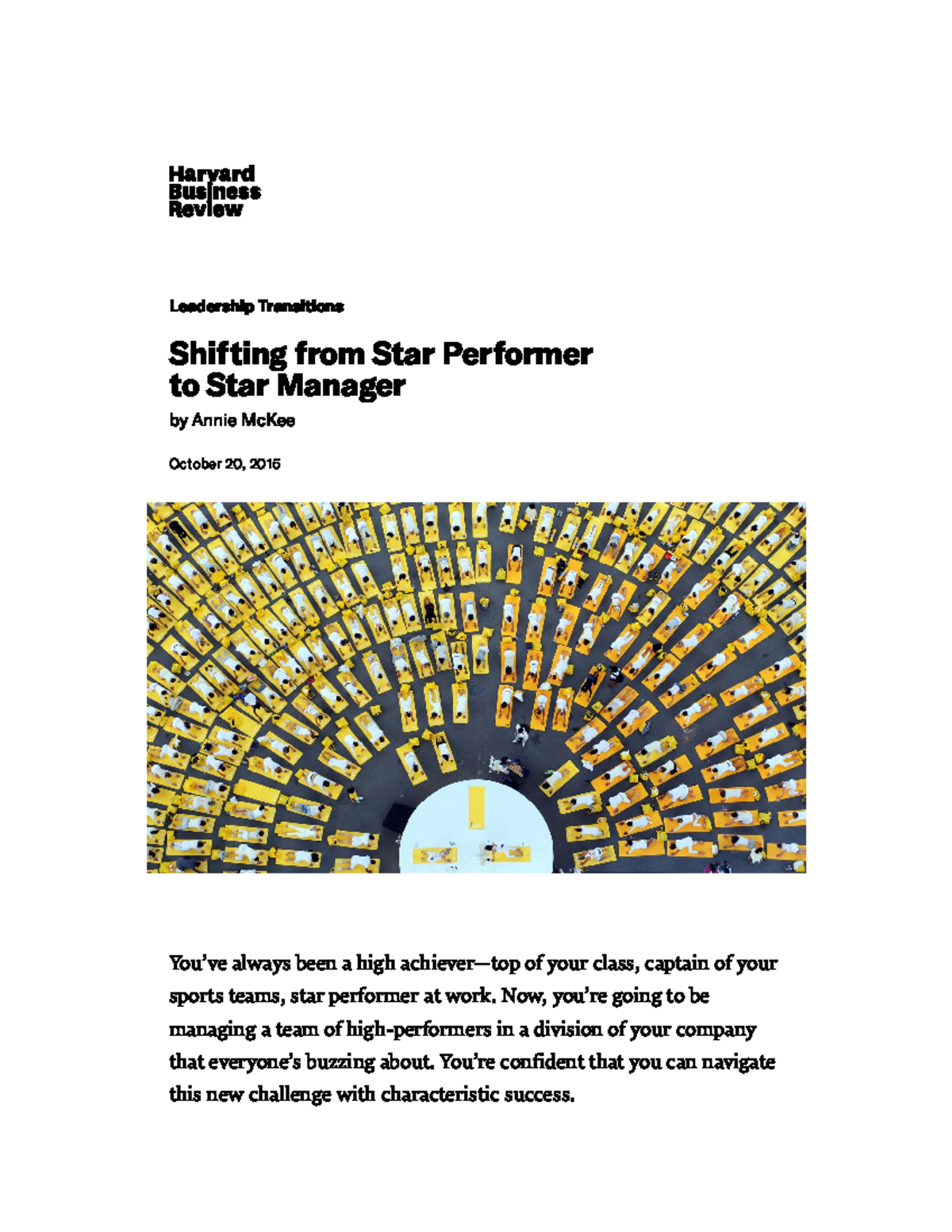 Harvard Business Review

Leadership Transitions

Shifting from Star Performer to Star Manager

by Annie McKee

October 20, 2015

You've always been a high achiever—top of your class, captain of your sports teams, star performer at work. Now, you're going to be managing a team of high-performers in a division of your company that everyone's buzzing about. You're confident that you can navigate this new challenge with characteristic success.